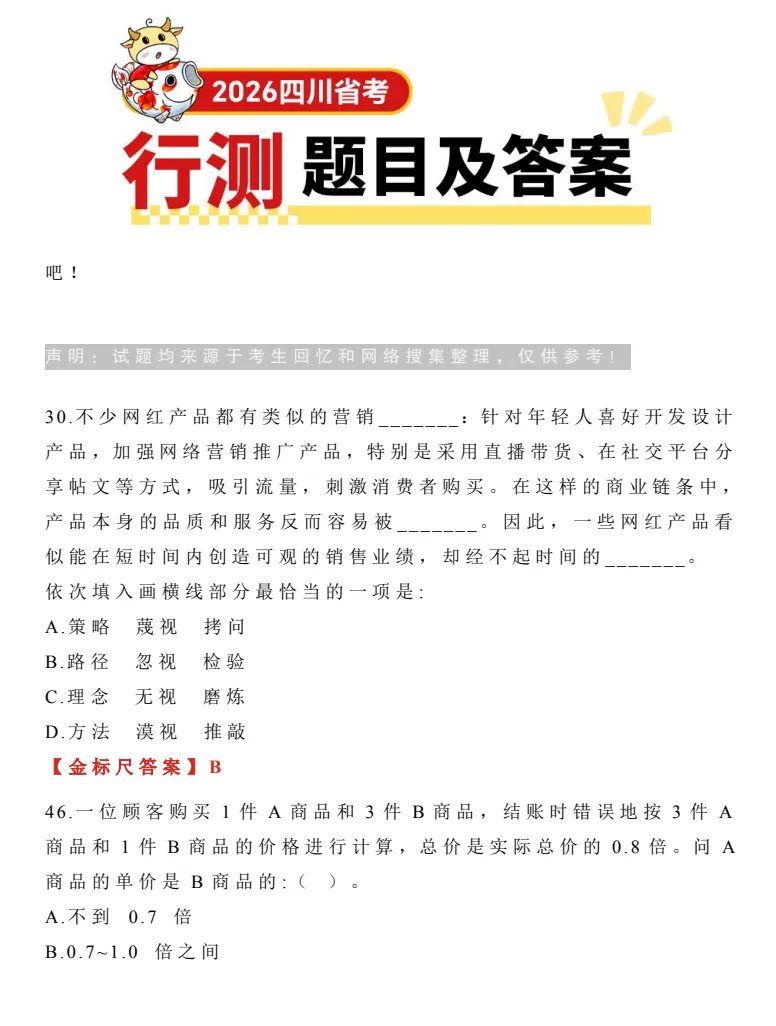 2026四川省考

行测 题目及答案

吧！

声明：试题均来源于考生回忆和网络搜集整理，仅供参考！

30.不少网红产品都有类似的营销_______：针对年轻人喜好开发设计产品，加强网络营销推广产品，特别是采用直播带货、在社交平台分享帖文等方式，吸引流量，刺激消费者购买。在这样的商业链条中，产品本身的品质和服务反而容易被_______。因此，一些网红产品看似能在短时间内创造可观的销售业绩，却经不起时间的_______。
依次填入画横线部分最恰当的一项是：
A.策略 蔑视 拷问
B.路径 忽视 检验
C.理念 无视 磨炼
D.方法 漠视 推敲
【金标尺答案】B

46.一位顾客购买 1 件 A 商品和 3 件 B 商品，结账时错误地按 3 件 A 商品和 1 件 B 商品的价格进行计算，总价是实际总价的 0.8 倍。问 A 商品的单价是 B 商品的：（ ）。
A.不到 0.7 倍
B.0.7~1.0 倍之间